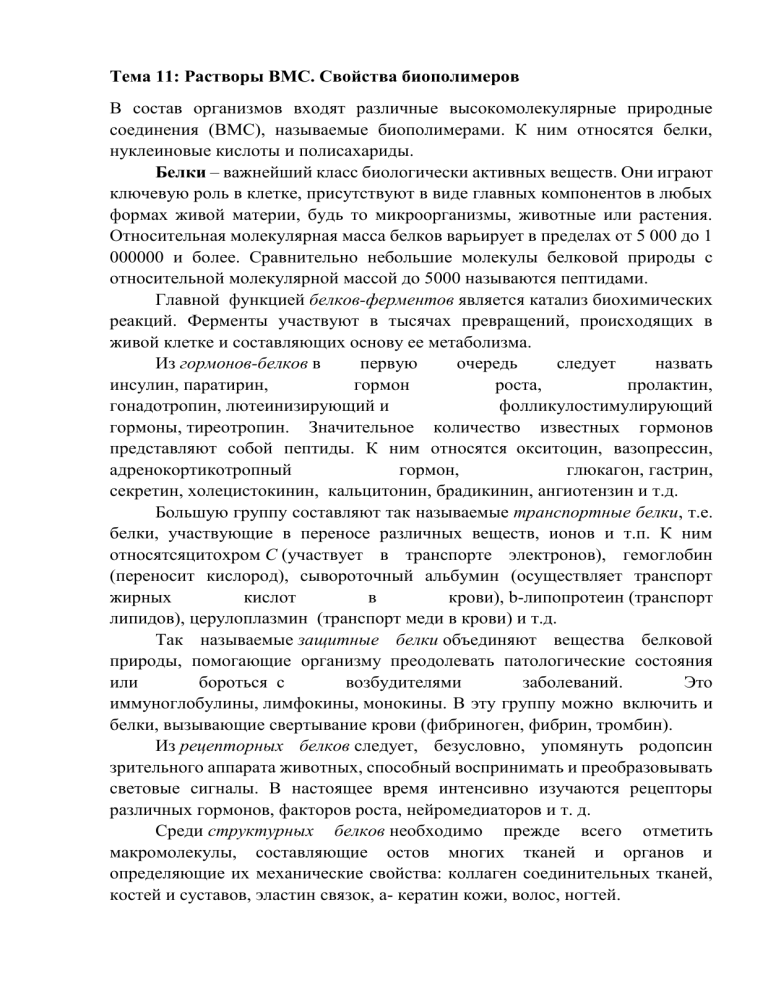 Тема 11: Растворы ВМС. Свойства биополимеров

В состав организмов входят различные высокомолекулярные природные соединения (ВМС), называемые биополимерами. К ним относятся белки, нуклеиновые кислоты и полисахариды.

Белки – важнейший класс биологически активных веществ. Они играют ключевую роль в клетке, присутствуют в виде главных компонентов в любых формах живой материи, будь то микроорганизмы, животные или растения. Относительная молекулярная масса белков варьирует в пределах от 5 000 до 1 000000 и более. Сравнительно небольшие молекулы белковой природы с относительной молекулярной массой до 5000 называются пептидами.

Главной функцией белков-ферментов является катализ биохимических реакций. Ферменты участвуют в тысячах превращений, происходящих в живой клетке и составляющих основу ее метаболизма.

Из гормонов-белков в первую очередь следует назвать инсулин, паратирин, гормон роста, пролактин, гонадотропин, лютеинизирующий и фолликулостимулирующий гормоны, тиреотропин. Значительное количество известных гормонов представляют собой пептиды. К ним относятся окситоцин, вазопрессин, адренокортикотропный гормон, глюкагон, гастрин, секретин, холецистокинин, кальцитонин, брадикинин, ангиотензин и т.д.

Большую группу составляют так называемые транспортные белки, т.е. белки, участвующие в переносе различных веществ, ионов и т.п. К ним относятсяцитохром С (участвует в транспорте электронов), гемоглобин (переносит кислород), сывороточный альбумин (осуществляет транспорт жирных кислот в крови), b-липопротеин (транспорт липидов), церулоплазмин (транспорт меди в крови) и т.д.

Так называемые защитные белки объединяют вещества белковой природы, помогающие организму преодолевать патологические состояния или бороться с возбудителями заболеваний. Это иммуноглобулины, лимфокины, монокины. В эту группу можно включить и белки, вызывающие свертывание крови (фибриноген, фибрин, тромбин).

Из рецепторных белков следует, безусловно, упомянуть родопсин зрительного аппарата животных, способный воспринимать и преобразовывать световые сигналы. В настоящее время интенсивно изучаются рецепторы различных гормонов, факторов роста, нейромедиаторов и т. д.

Среди структурных белков необходимо прежде всего отметить макромолекулы, составляющие остов многих тканей и органов и определяющие их механические свойства: коллаген соединительных тканей, костей и суставов, эластин связок, а- кератин кожи, волос, ногтей.